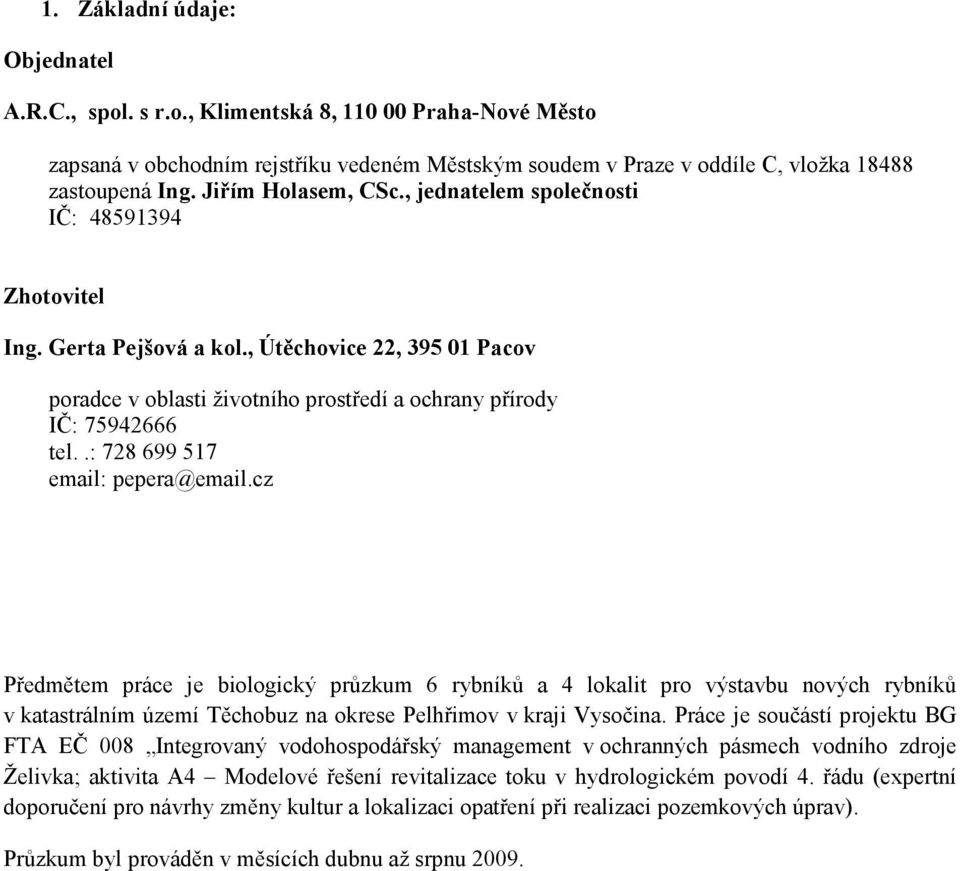 1. Základní údaje:

Objednatel

A.R.C., spol. s r.o., Klimentská 8, 110 00 Praha-Nové Město

zapsaná v obchodním rejstříku vedeném Městským soudem v Praze v oddíle C, vložka 18488
zastoupená Ing. Jiřím Holasem, CSc., jednatelem společnosti
IČ: 48591394

Zhotovitel

Ing. Gerta Pejšová a kol., Útěchovice 22, 395 01 Pacov

poradce v oblasti životního prostředí a ochrany přírody
IČ: 75942666
tel. .: 728 699 517
email: pepera@email.cz

Předmětem práce je biologický průzkum 6 rybníků a 4 lokalit pro výstavbu nových rybníků v katastrálním území Těchobuz na okrese Pelhřimov v kraji Vysočina. Práce je součástí projektu BG FTA EČ 008 „Integrovaný vodohospodářský management v ochranných pásmech vodního zdroje Želivka; aktivita A4 – Modelové řešení revitalizace toku v hydrologickém povodí 4. řádu (expertní doporučení pro návrhy změny kultur a lokalizaci opatření při realizaci pozemkových úprav).

Průzkum byl prováděn v měsících dubnu až srpnu 2009.